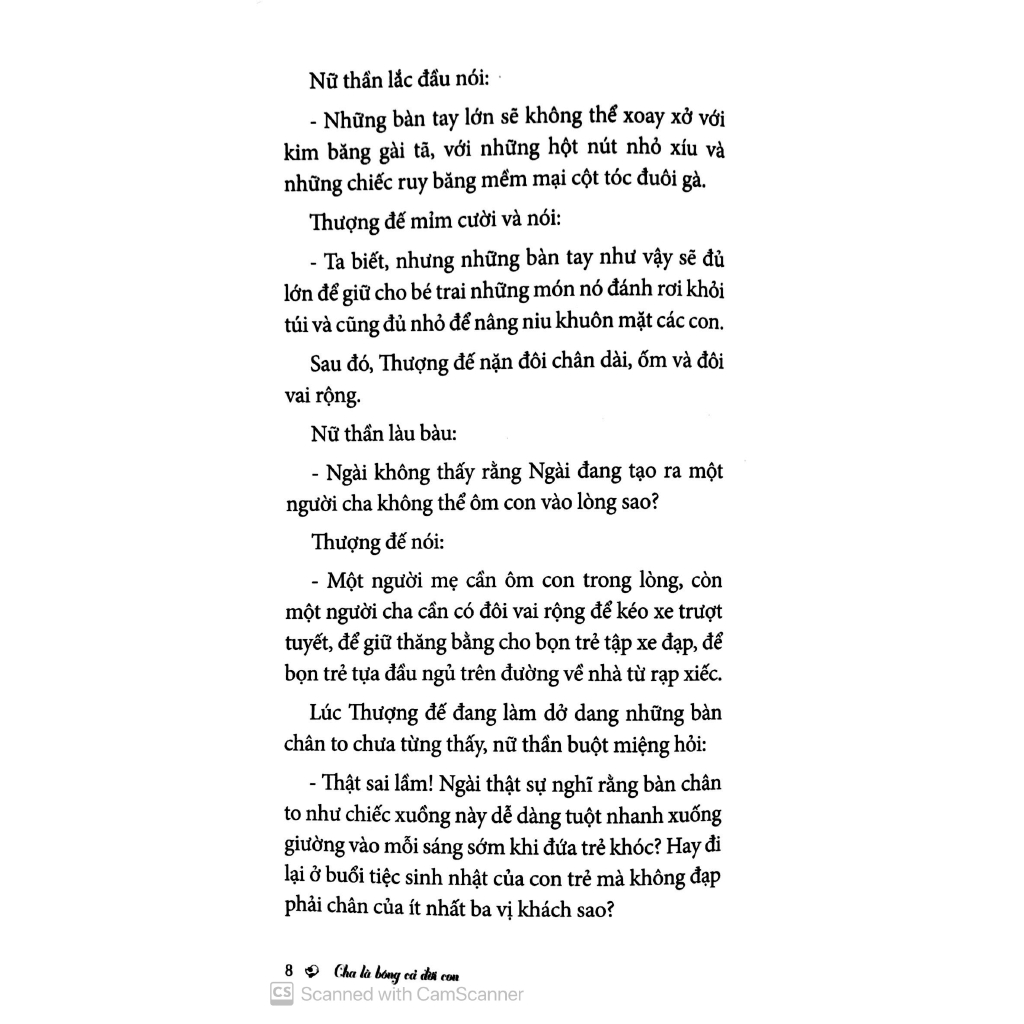 Nữ thần lắc đầu nói:

- Những bàn tay lớn sẽ không thể xoay xở với kim băng gài tã, với những hột nút nhỏ xíu và những chiếc ruy băng mềm mại cột tóc đuôi gà.

Thượng đế mỉm cười và nói:

- Ta biết, nhưng những bàn tay như vậy sẽ đủ lớn để giữ cho bé trai những món nó đánh rơi khỏi túi và cũng đủ nhỏ để nâng niu khuôn mặt các con.

Sau đó, Thượng đế nặn đôi chân dài, ốm và đôi vai rộng.

Nữ thần làu bàu:

- Ngài không thấy rằng Ngài đang tạo ra một người cha không thể ôm con vào lòng sao?

Thượng đế nói:

- Một người mẹ cần ôm con trong lòng, còn một người cha cần có đôi vai rộng để kéo xe trượt tuyết, để giữ thăng bằng cho bọn trẻ tập xe đạp, để bọn trẻ tựa đầu ngủ trên đường về nhà từ rạp xiếc.

Lúc Thượng đế đang làm dở dang những bàn chân to chưa từng thấy, nữ thần buột miệng hỏi:

- Thật sai lầm! Ngài thật sự nghĩ rằng bàn chân to như chiếc xuồng này dễ dàng tuột nhanh xuống giường vào mỗi sáng sớm khi đứa trẻ khóc? Hay đi lại ở buổi tiệc sinh nhật của con trẻ mà không đạp phải chân của ít nhất ba vị khách sao?

8 Cha là bóng cả đời con

CS Scanned with CamScanner